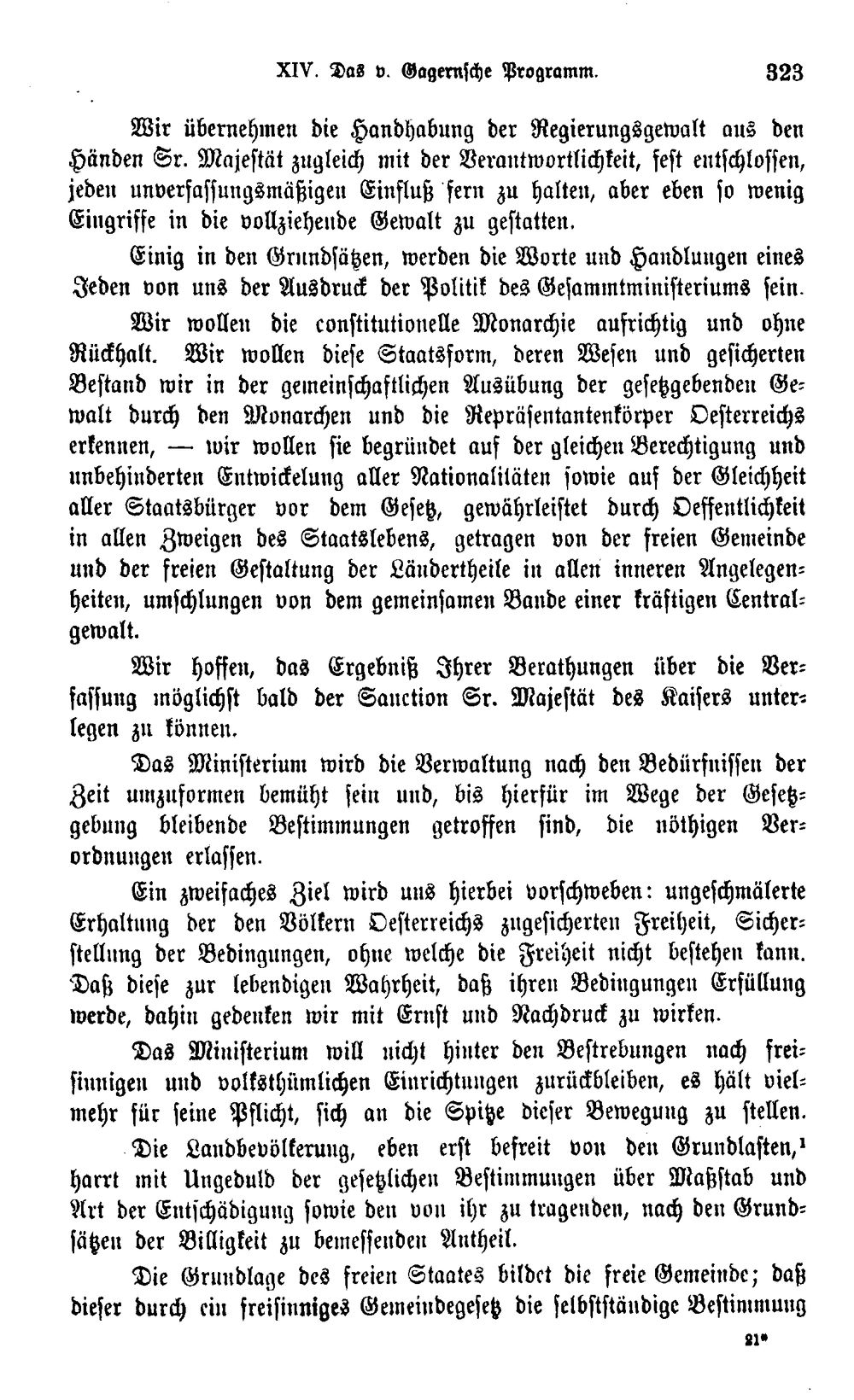 XIV. Das v. Gagernsche Programm. 323

Wir übernehmen die Handhabung der Regierungsgewalt aus den Händen Sr. Majestät zugleich mit der Verantwortlichkeit, fest entschlossen, jeden unverfassungsmäßigen Einfluß fern zu halten, aber eben so wenig Eingriffe in die vollziehende Gewalt zu gestatten.

Einig in den Grundsätzen, werden die Worte und Handlungen eines Jeden von uns der Ausdruck der Politik des Gesammtministeriums sein.

Wir wollen die constitutionelle Monarchie aufrichtig und ohne Rückhalt. Wir wollen diese Staatsform, deren Wesen und gesicherten Bestand wir in der gemeinschaftlichen Ausübung der gesetzgebenden Gewalt durch den Monarchen und die Repräsentantenkörper Oesterreichs erkennen, — wir wollen sie begründet auf der gleichen Berechtigung und unbehinderten Entwickelung aller Nationalitäten sowie auf der Gleichheit aller Staatsbürger vor dem Gesetz, gewährleistet durch Oeffentlichkeit in allen Zweigen des Staatslebens, getragen von der freien Gemeinde und der freien Gestaltung der Ländertheile in allen inneren Angelegenheiten, umschlungen von dem gemeinsamen Bande einer kräftigen Centralgewalt.

Wir hoffen, das Ergebniß Ihrer Berathungen über die Verfassung möglichst bald der Sanction Sr. Majestät des Kaisers unterlegen zu können.

Das Ministerium wird die Verwaltung nach den Bedürfnissen der Zeit umzuformen bemüht sein und, bis hierfür im Wege der Gesetzgebung bleibende Bestimmungen getroffen sind, die nöthigen Verordnungen erlassen.

Ein zweifaches Ziel wird uns hierbei vorschweben: ungeschmälerte Erhaltung der den Völkern Oesterreichs zugesicherten Freiheit, Sicherstellung der Bedingungen, ohne welche die Freiheit nicht bestehen kann. Daß diese zur lebendigen Wahrheit, daß ihren Bedingungen Erfüllung werde, dahin gedenken wir mit Ernst und Nachdruck zu wirken.

Das Ministerium will nicht hinter den Bestrebungen nach freisinnigen und volksthümlichen Einrichtungen zurückbleiben, es hält vielmehr für seine Pflicht, sich an die Spitze dieser Bewegung zu stellen.

Die Landbevölkerung, eben erst befreit von den Grundlasten,$^{1}$ harrt mit Ungeduld der gesetzlichen Bestimmungen über Maßstab und Art der Entschädigung sowie den von ihr zu tragenden, nach den Grundsätzen der Billigkeit zu bemessenden Antheil.

Die Grundlage des freien Staates bildet die freie Gemeinde; daß dieser durch ein freisinniges Gemeindegesetz die selbstständige Bestimmung

21*